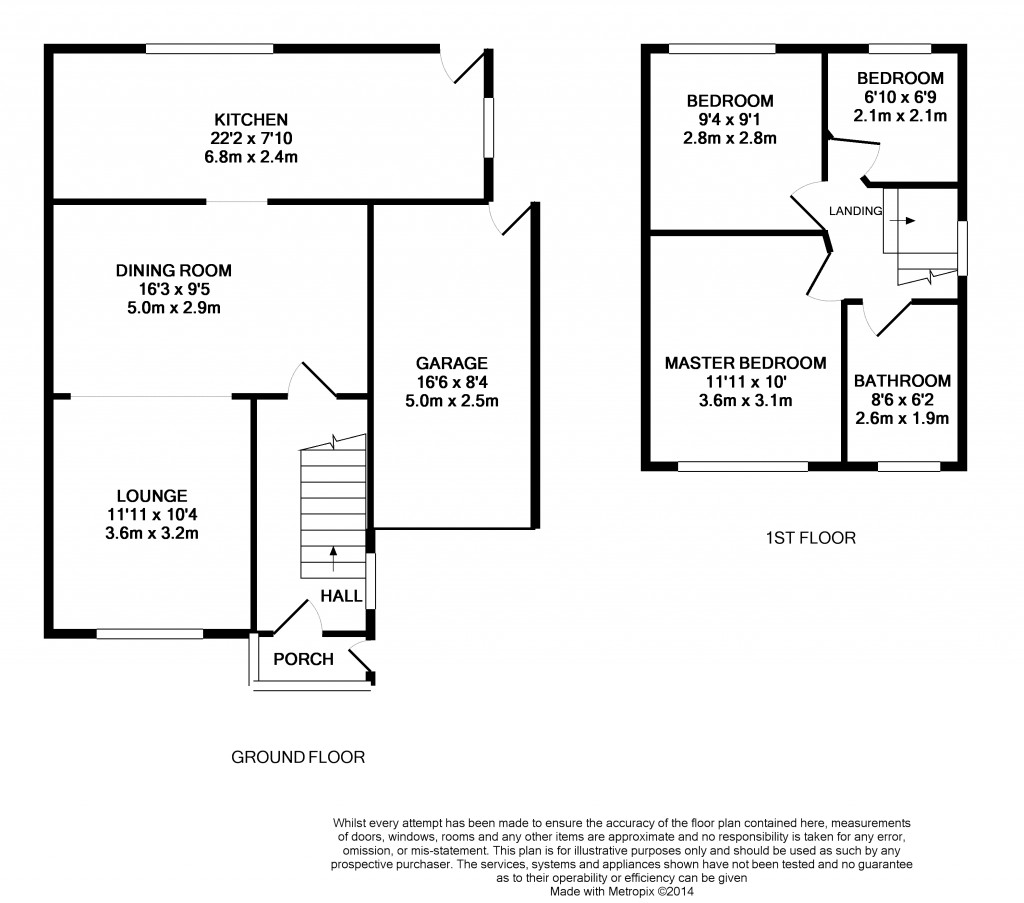 KITCHEN
22'2 x 7'10
6.8m x 2.4m

DINING ROOM
16'3 x 9'5
5.0m x 2.9m

GARAGE
16'6 x 8'4
5.0m x 2.5m

LOUNGE
11'11 x 10'4
3.6m x 3.2m

HALL

PORCH

GROUND FLOOR

BEDROOM
9'4 x 9'1
2.8m x 2.8m

BEDROOM
6'10 x 6'9
2.1m x 2.1m

LANDING

MASTER BEDROOM
11'11 x 10'
3.6m x 3.1m

BATHROOM
8'6 x 6'2
2.6m x 1.9m

1ST FLOOR

Whilst every attempt has been made to ensure the accuracy of the floor plan contained here, measurements of doors, windows, rooms and any other items are approximate and no responsibility is taken for any error, omission, or mis-statement. This plan is for illustrative purposes only and should be used as such by any prospective purchaser. The services, systems and appliances shown have not been tested and no guarantee as to their operability or efficiency can be given
Made with Metropix ©2014